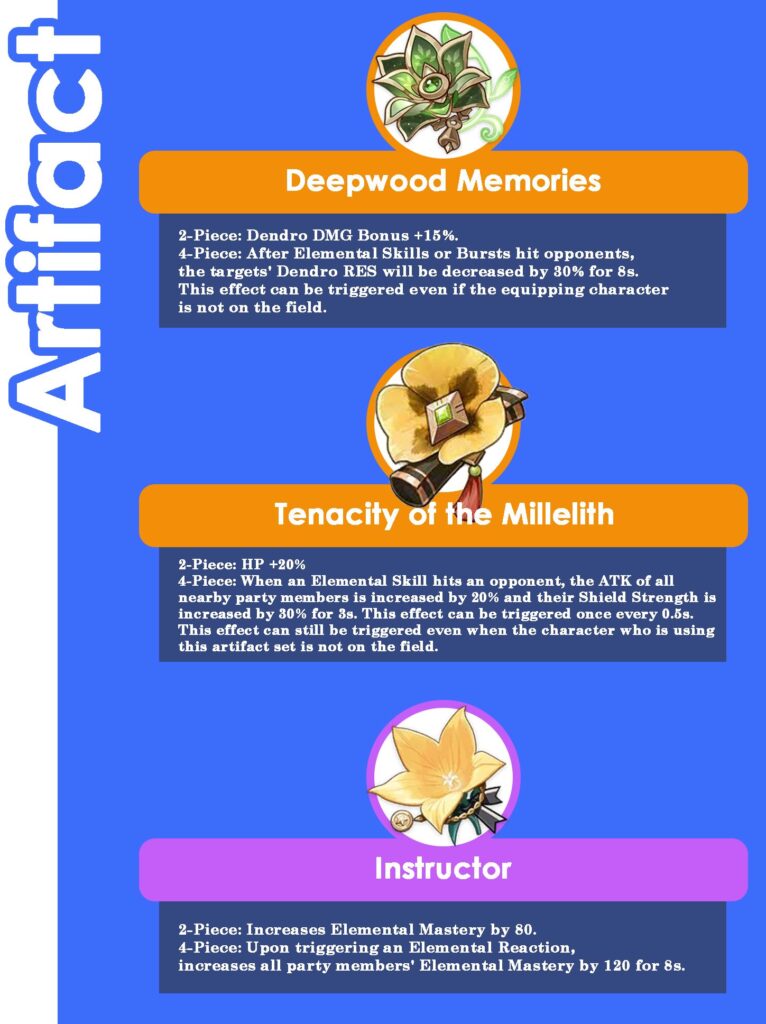 Artifact

Deepwood Memories

2-Piece: Dendro DMG Bonus +15%.
4-Piece: After Elemental Skills or Bursts hit opponents, the targets' Dendro RES will be decreased by 30% for 8s. This effect can be triggered even if the equipping character is not on the field.

Tenacity of the Millelith

2-Piece: HP +20%
4-Piece: When an Elemental Skill hits an opponent, the ATK of all nearby party members is increased by 20% and their Shield Strength is increased by 30% for 3s. This effect can be triggered once every 0.5s. This effect can still be triggered even when the character who is using this artifact set is not on the field.

Instructor

2-Piece: Increases Elemental Mastery by 80.
4-Piece: Upon triggering an Elemental Reaction, increases all party members' Elemental Mastery by 120 for 8s.